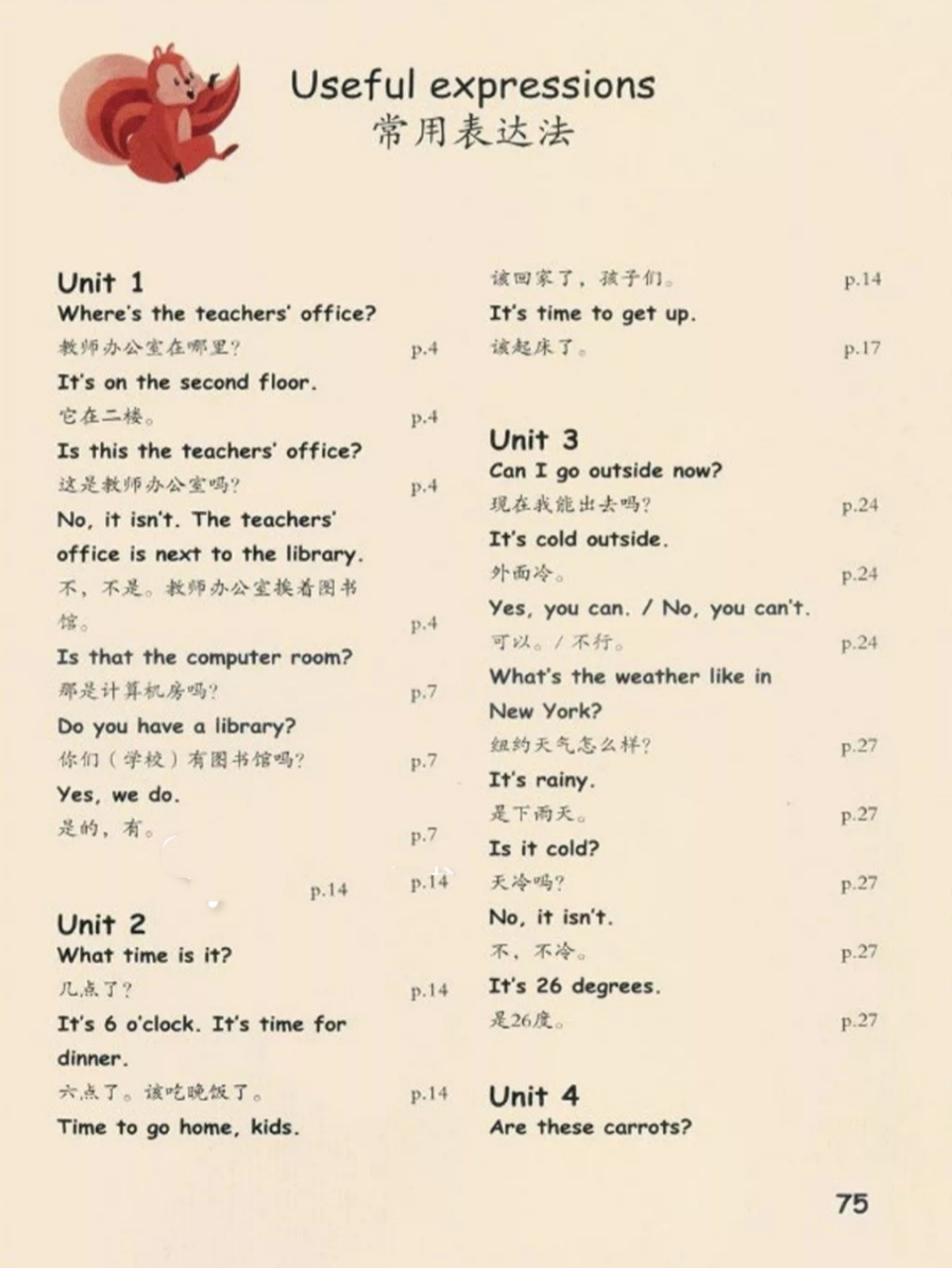 Useful expressions
常用表达法

Unit 1
Where's the teachers' office?
教师办公室在哪里? p.4
It's on the second floor.
它在二楼。 p.4
Is this the teachers' office?
这是教师办公室吗? p.4
No, it isn't. The teachers' office is next to the library.
不，不是。教师办公室挨着图书馆。 p.4
Is that the computer room?
那是计算机房吗? p.7
Do you have a library?
你们(学校)有图书馆吗? p.7
Yes, we do.
是的，有。 p.7

p.14 p.14

Unit 2
What time is it?
几点了? p.14
It's 6 o'clock. It's time for dinner.
六点了。该吃晚饭了。 p.14
Time to go home, kids.
该回家了，孩子们。 p.14
It's time to get up.
该起床了。 p.17

Unit 3
Can I go outside now?
现在我能出去吗? p.24
It's cold outside.
外面冷。 p.24
Yes, you can. / No, you can't.
可以。/ 不行。 p.24
What's the weather like in New York?
纽约天气怎么样? p.27
It's rainy.
是下雨天。 p.27
Is it cold?
天冷吗? p.27
No, it isn't.
不，不冷。 p.27
It's 26 degrees.
是26度。 p.27

Unit 4
Are these carrots?

75